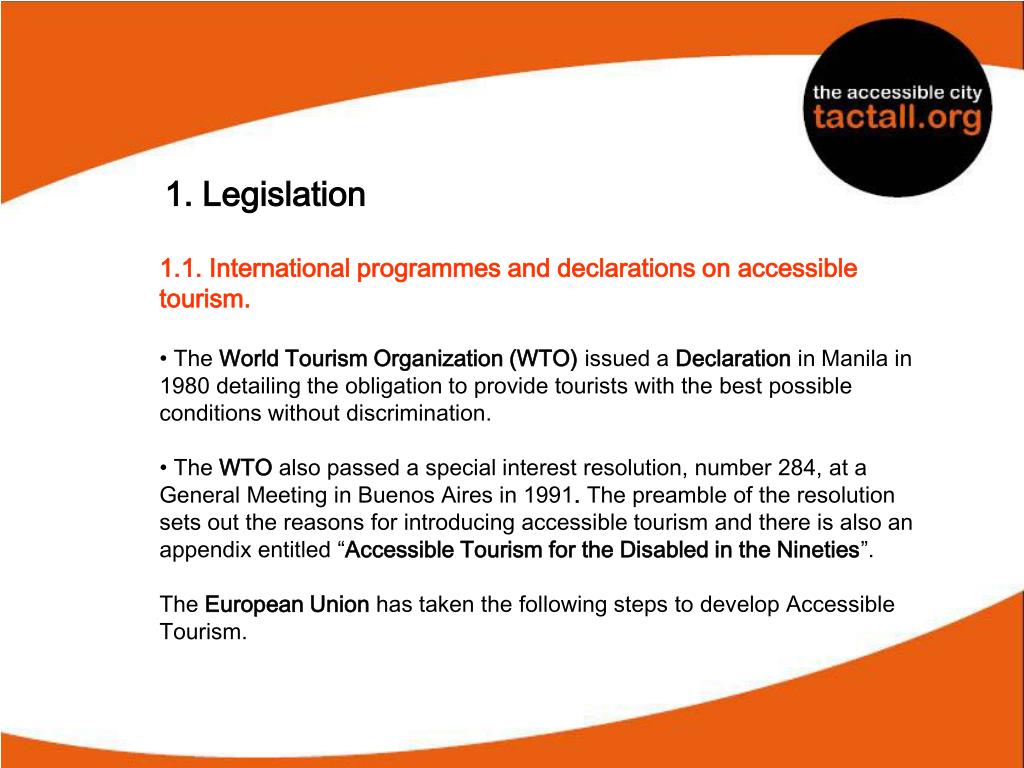 the accessible city
tactall.org

1. Legislation

1.1. International programmes and declarations on accessible tourism.

• The World Tourism Organization (WTO) issued a Declaration in Manila in 1980 detailing the obligation to provide tourists with the best possible conditions without discrimination.

• The WTO also passed a special interest resolution, number 284, at a General Meeting in Buenos Aires in 1991. The preamble of the resolution sets out the reasons for introducing accessible tourism and there is also an appendix entitled “Accessible Tourism for the Disabled in the Nineties”.

The European Union has taken the following steps to develop Accessible Tourism.